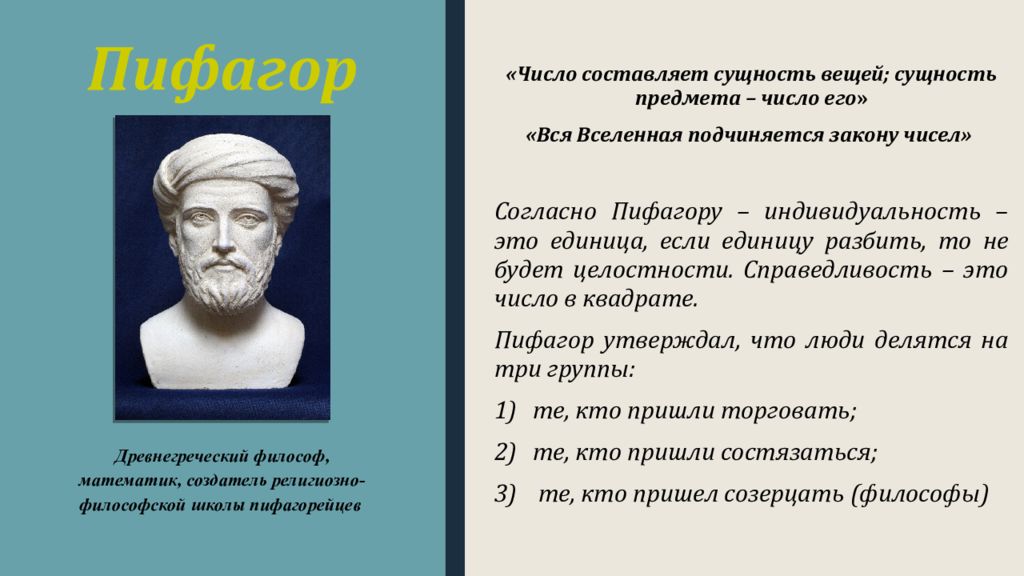 Пифагор

Древнегреческий философ, математик, создатель религиозно-философской школы пифагорейцев

«Число составляет сущность вещей; сущность предмета – число его»

«Вся Вселенная подчиняется закону чисел»

Согласно Пифагору – индивидуальность – это единица, если единицу разбить, то не будет целостности. Справедливость – это число в квадрате.

Пифагор утверждал, что люди делятся на три группы:

1) те, кто пришли торговать;

2) те, кто пришли состязаться;

3) те, кто пришел созерцать (философы)